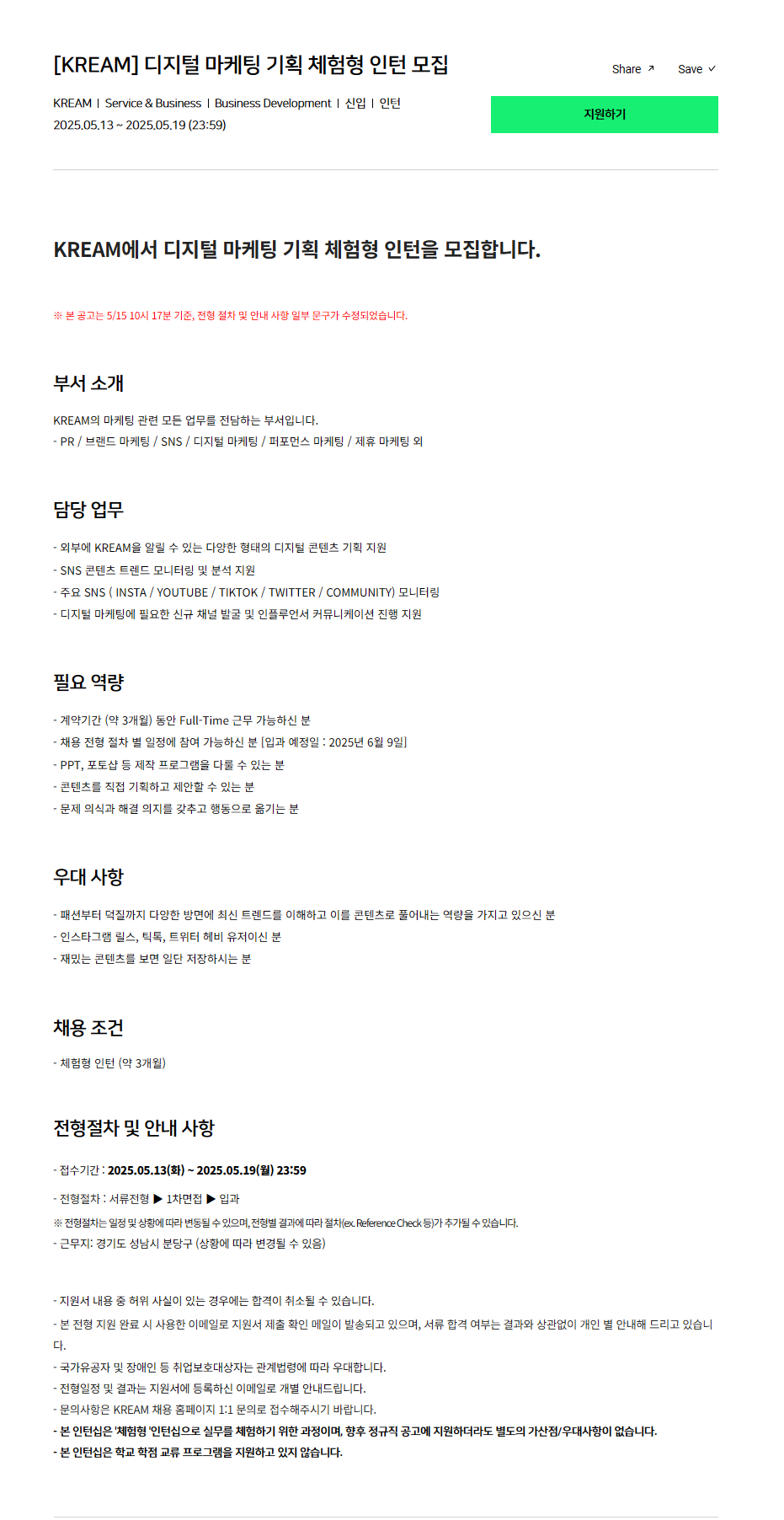 [KREAM] 디지털 마케팅 기획 체험형 인턴 모집

Share ↗ Save ✓

KREAM | Service & Business | Business Development | 신입 | 인턴
2025.05.13 ~ 2025.05.19 (23:59)

지원하기

KREAM에서 디지털 마케팅 기획 체험형 인턴을 모집합니다.

※ 본 공고는 5/15 10시 17분 기준, 전형 절차 및 안내 사항 일부 문구가 수정되었습니다.

부서 소개

KREAM의 마케팅 관련 모든 업무를 전담하는 부서입니다.
- PR / 브랜드 마케팅 / SNS / 디지털 마케팅 / 퍼포먼스 마케팅 / 제휴 마케팅 외

담당 업무

- 외부에 KREAM을 알릴 수 있는 다양한 형태의 디지털 콘텐츠 기획 지원
- SNS 콘텐츠 트렌드 모니터링 및 분석 지원
- 주요 SNS ( INSTA / YOUTUBE / TIKTOK / TWITTER / COMMUNITY) 모니터링
- 디지털 마케팅에 필요한 신규 채널 발굴 및 인플루언서 커뮤니케이션 진행 지원

필요 역량

- 계약기간 (약 3개월) 동안 Full-Time 근무 가능하신 분
- 채용 전형 절차 별 일정에 참여 가능하신 분 [입과 예정일 : 2025년 6월 9일]
- PPT, 포토샵 등 제작 프로그램을 다룰 수 있는 분
- 콘텐츠를 직접 기획하고 제안할 수 있는 분
- 문제 의식과 해결 의지를 갖추고 행동으로 옮기는 분

우대 사항

- 패션부터 덕질까지 다양한 방면에 최신 트렌드를 이해하고 이를 콘텐츠로 풀어내는 역량을 가지고 있으신 분
- 인스타그램 릴스, 틱톡, 트위터 헤비 유저이신 분
- 재밌는 콘텐츠를 보면 일단 저장하시는 분

채용 조건

- 체험형 인턴 (약 3개월)

전형절차 및 안내 사항

- 접수기간 : 2025.05.13(화) ~ 2025.05.19(월) 23:59
- 전형절차 : 서류전형 ▶ 1차면접 ▶ 입과
※ 전형절차는 일정 및 상황에 따라 변동될 수 있으며, 전형별 결과에 따라 절차(ex. Reference Check 등)가 추가될 수 있습니다.
- 근무지: 경기도 성남시 분당구 (상황에 따라 변경될 수 있음)

- 지원서 내용 중 허위 사실이 있는 경우에는 합격이 취소될 수 있습니다.
- 본 전형 지원 완료 시 사용한 이메일로 지원서 제출 확인 메일이 발송되고 있으며, 서류 합격 여부는 결과와 상관없이 개인 별 안내해 드리고 있습니다.
- 국가유공자 및 장애인 등 취업보호대상자는 관계법령에 따라 우대합니다.
- 전형일정 및 결과는 지원서에 등록하신 이메일로 개별 안내드립니다.
- 문의사항은 KREAM 채용 홈페이지 1:1 문의로 접수해주시기 바랍니다.
- 본 인턴십은 '체험형 '인턴십으로 실무를 체험하기 위한 과정이며, 향후 정규직 공고에 지원하더라도 별도의 가산점/우대사항이 없습니다.
- 본 인턴십은 학교 학점 교류 프로그램을 지원하고 있지 않습니다.